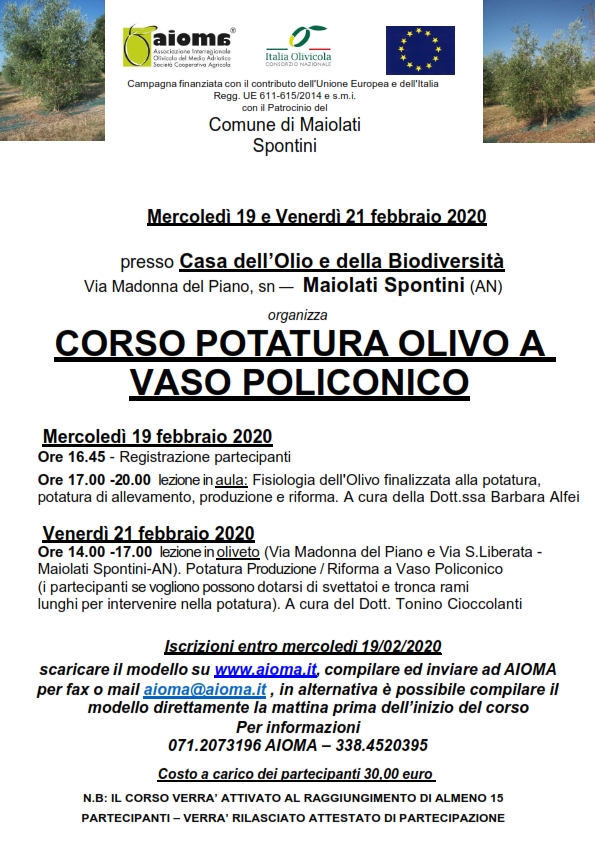 aioma®
Associazione Interregionale Olivicola del Medio Adriatico Società Cooperativa Agricola

Italia Olivicola
CONSORZIO NAZIONALE

Campagna finanziata con il contributo dell'Unione Europea e dell'Italia
Regg. UE 611-615/2014 e s.m.i.
con il Patrocinio del
Comune di Maiolati Spontini

Mercoledì 19 e Venerdì 21 febbraio 2020

presso Casa dell'Olio e della Biodiversità
Via Madonna del Piano, sn — Maiolati Spontini (AN)

organizza

CORSO POTATURA OLIVO A VASO POLICONICO

Mercoledì 19 febbraio 2020
Ore 16.45 - Registrazione partecipanti
Ore 17.00 -20.00 lezione in aula: Fisiologia dell'Olivo finalizzata alla potatura, potatura di allevamento, produzione e riforma. A cura della Dott.ssa Barbara Alfei

Venerdì 21 febbraio 2020
Ore 14.00 -17.00 lezione in oliveto (Via Madonna del Piano e Via S.Liberata - Maiolati Spontini-AN). Potatura Produzione / Riforma a Vaso Policonico (i partecipanti se vogliono possono dotarsi di svettatoi e tronca rami lunghi per intervenire nella potatura). A cura del Dott. Tonino Cioccolanti

Iscrizioni entro mercoledì 19/02/2020
scaricare il modello su www.aioma.it, compilare ed inviare ad AIOMA per fax o mail aioma@aioma.it , in alternativa è possibile compilare il modello direttamente la mattina prima dell'inizio del corso
Per informazioni
071.2073196 AIOMA – 338.4520395

Costo a carico dei partecipanti 30,00 euro

N.B: IL CORSO VERRA' ATTIVATO AL RAGGIUNGIMENTO DI ALMENO 15 PARTECIPANTI – VERRA' RILASCIATO ATTESTATO DI PARTECIPAZIONE